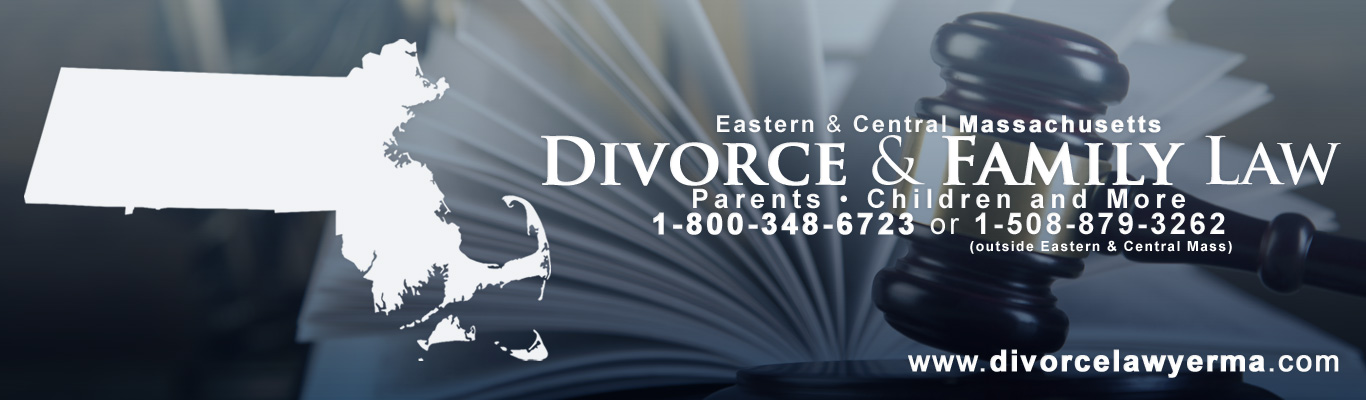 Eastern & Central Massachusetts
DIVORCE & FAMILY LAW
Parents • Children and More
1-800-348-6723 or 1-508-879-3262
(outside Eastern & Central Mass)

www.divorcelawyerma.com